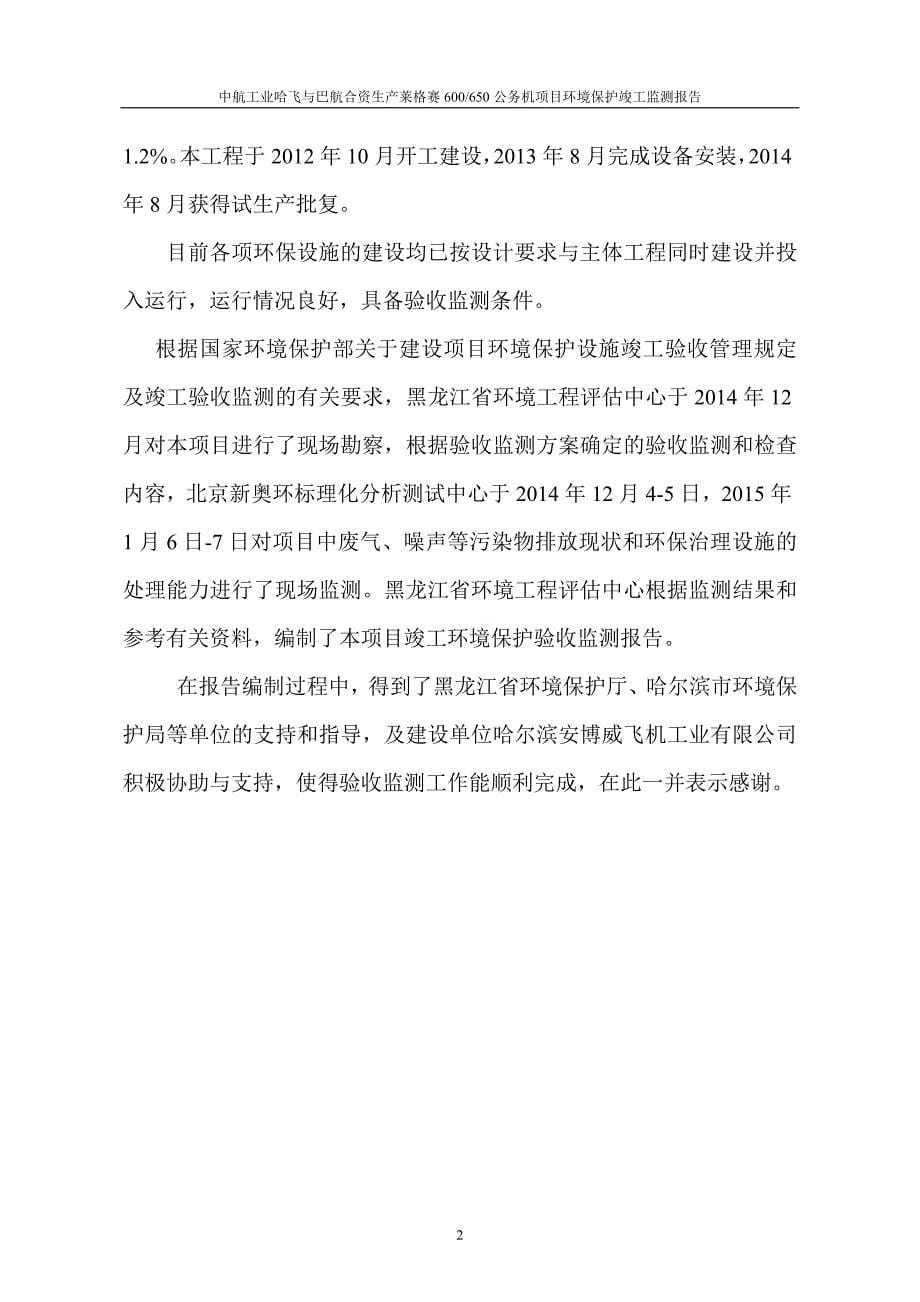 中航工业哈飞与巴航合资生产莱格赛 600/650 公务机项目环境保护竣工监测报告

1.2%。本工程于 2012 年 10 月开工建设，2013 年 8 月完成设备安装，2014 年 8 月获得试生产批复。

目前各项环保设施的建设均已按设计要求与主体工程同时建设并投入运行，运行情况良好，具备验收监测条件。

根据国家环境保护部关于建设项目环境保护设施竣工验收管理规定及竣工验收监测的有关要求，黑龙江省环境工程评估中心于 2014 年 12 月对本项目进行了现场勘察，根据验收监测方案确定的验收监测和检查内容，北京新奥环标理化分析测试中心于 2014 年 12 月 4-5 日，2015 年 1 月 6 日-7 日对项目中废气、噪声等污染物排放现状和环保治理设施的处理能力进行了现场监测。黑龙江省环境工程评估中心根据监测结果和参考有关资料，编制了本项目竣工环境保护验收监测报告。

在报告编制过程中，得到了黑龙江省环境保护厅、哈尔滨市环境保护局等单位的支持和指导，及建设单位哈尔滨安博威飞机工业有限公司积极协助与支持，使得验收监测工作能顺利完成，在此一并表示感谢。

2